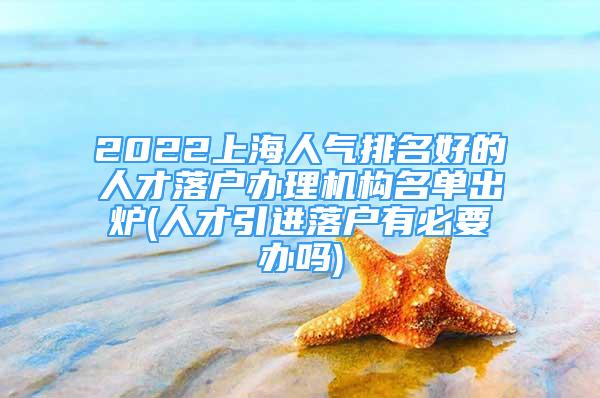 2022上海人气排名好的人才落户办理机构名单出炉(人才引进落户有必要办吗)